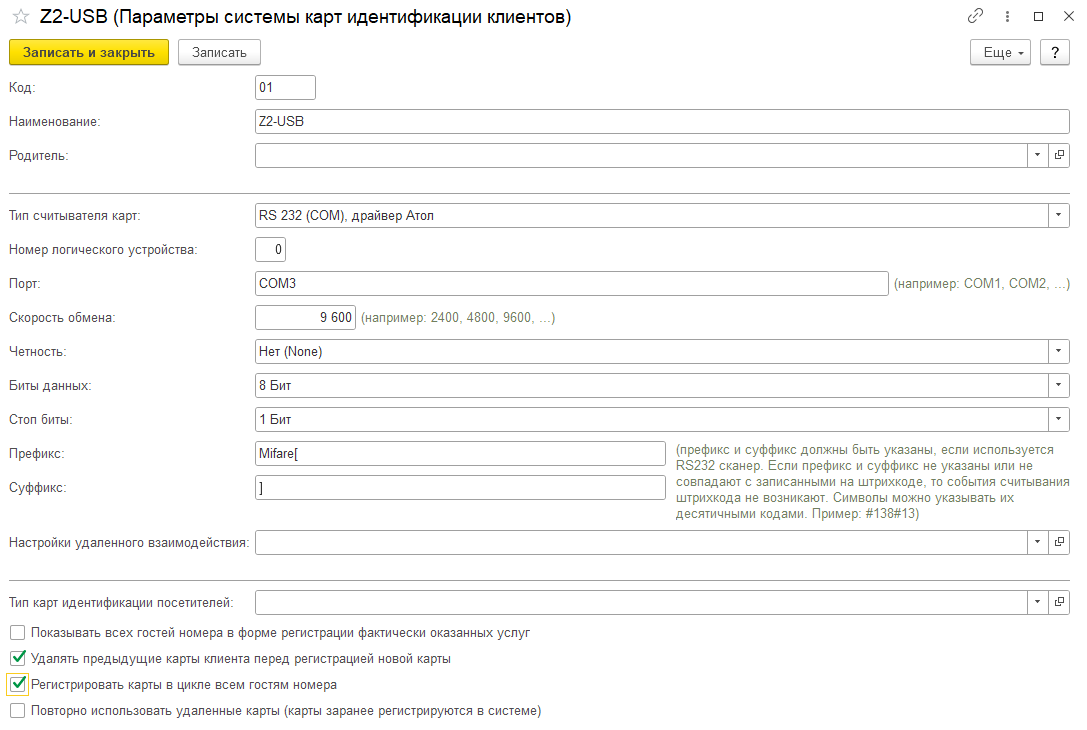 Z2-USB (Параметры системы карт идентификации клиентов)

Записать и закрыть
Записать
Еще
?

Код: 01
Наименование: Z2-USB
Родитель:

Тип считывателя карт: RS 232 (COM), драйвер Атол
Номер логического устройства: 0
Порт: COM3 (например: COM1, COM2, ...)
Скорость обмена: 9 600 (например: 2400, 4800, 9600, ...)
Четность: Нет (None)
Биты данных: 8 Бит
Стоп биты: 1 Бит
Префикс: Mifare[
Суффикс: ]
(префикс и суффикс должны быть указаны, если используется RS232 сканер. Если префикс и суффикс не указаны или не совпадают с записанными на штрихкоде, то события считывания штрихкода не возникают. Символы можно указывать их десятичными кодами. Пример: #138#13)
Настройки удаленного взаимодействия:

Тип карт идентификации посетителей:
Показывать всех гостей номера в форме регистрации фактически оказанных услуг
Удалять предыдущие карты клиента перед регистрацией новой карты
Регистрировать карты в цикле всем гостям номера
Повторно использовать удаленные карты (карты заранее регистрируются в системе)